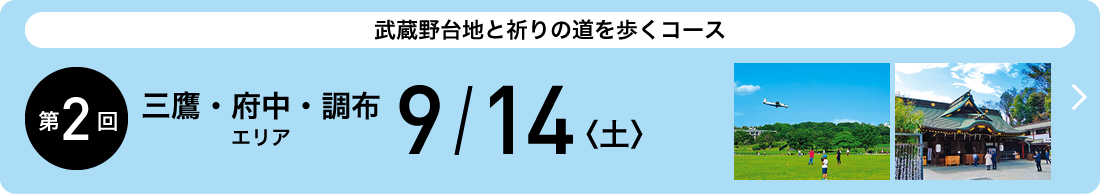 武蔵野台地と祈りの道を歩くコース

第2回

三鷹・府中・調布
エリア

9/14〈土〉